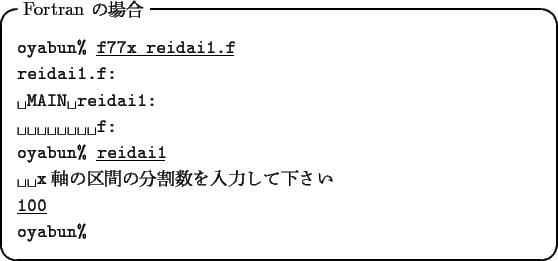 Fortran の場合

oyabun% f77x reidai1.f

reidai1.f:

␣MAIN␣reidai1:

␣␣␣␣␣␣␣␣f:

oyabun% reidai1

␣␣x 軸の区間の分割数を入力して下さい

100

oyabun%